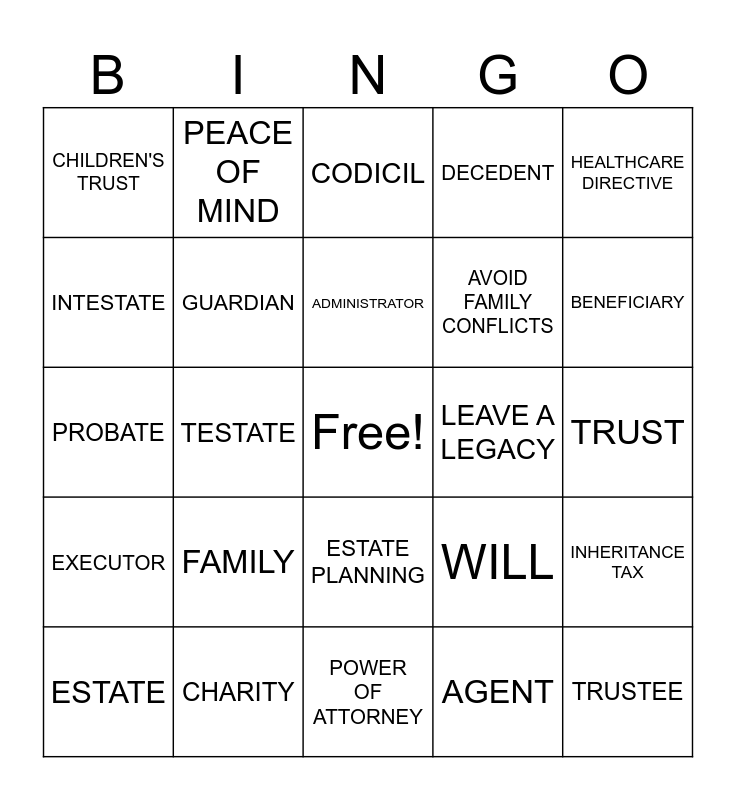 | B | I | N | G | O |
|---|---|---|---|---|
| CHILDREN'S TRUST | PEACE OF MIND | CODICIL | DECEDENT | HEALTHCARE DIRECTIVE |
| INTESTATE | GUARDIAN | ADMINISTRATOR | AVOID FAMILY CONFLICTS | BENEFICIARY |
| PROBATE | TESTATE | Free! | LEAVE A LEGACY | TRUST |
| EXECUTOR | FAMILY | ESTATE PLANNING | WILL | INHERITANCE TAX |
| ESTATE | CHARITY | POWER OF ATTORNEY | AGENT | TRUSTEE |